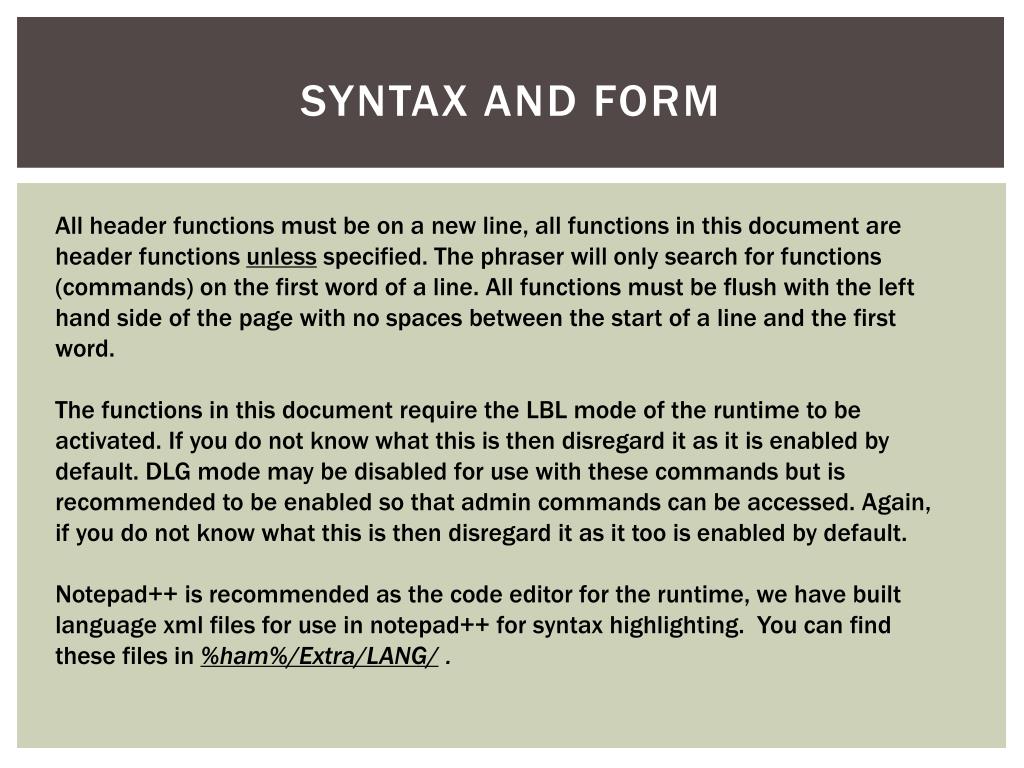 SYNTAX AND FORM

All header functions must be on a new line, all functions in this document are header functions unless specified. The phraser will only search for functions (commands) on the first word of a line. All functions must be flush with the left hand side of the page with no spaces between the start of a line and the first word.

The functions in this document require the LBL mode of the runtime to be activated. If you do not know what this is then disregard it as it is enabled by default. DLG mode may be disabled for use with these commands but is recommended to be enabled so that admin commands can be accessed. Again, if you do not know what this is then disregard it as it too is enabled by default.

Notepad++ is recommended as the code editor for the runtime, we have built language xml files for use in notepad++ for syntax highlighting. You can find these files in %ham%/Extra/LANG/ .